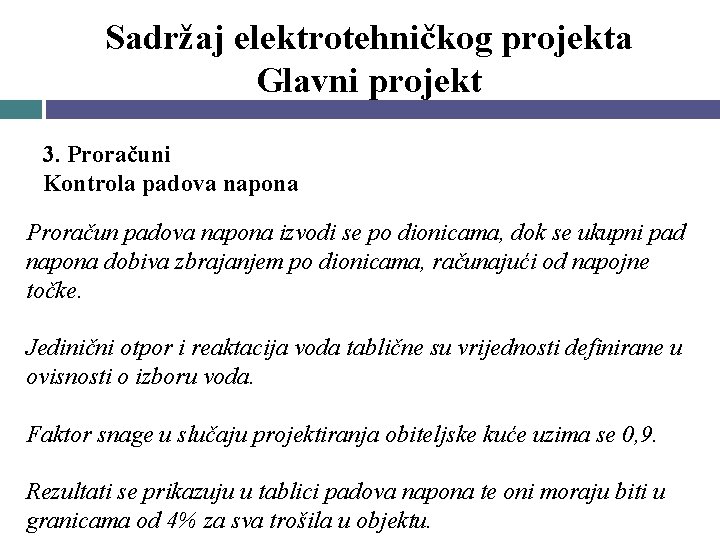 Sadržaj elektrotehničkog projekta
Glavni projekt

3. Proračuni
Kontrola padova napona

Proračun padova napona izvodi se po dionicama, dok se ukupni pad napona dobiva zbrajanjem po dionicama, računajući od napojne točke.

Jedinični otpor i reaktacija voda tablične su vrijednosti definirane u ovisnosti o izboru voda.

Faktor snage u slučaju projektiranja obiteljske kuće uzima se 0,9.

Rezultati se prikazuju u tablici padova napona te oni moraju biti u granicama od 4% za sva trošila u objektu.